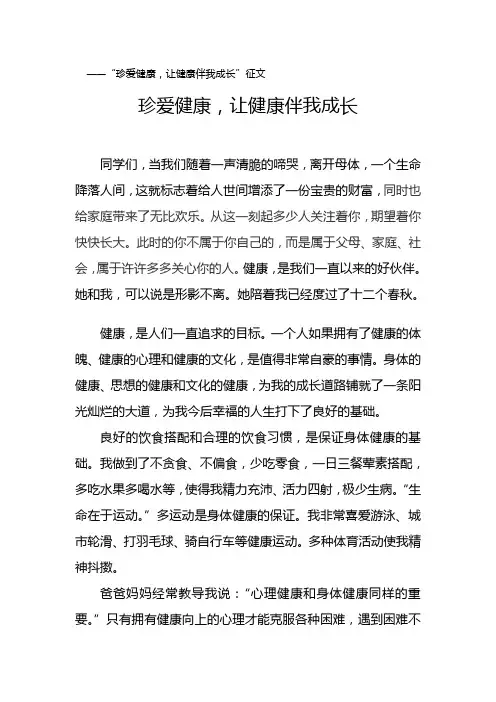 ——“珍爱健康，让健康伴我成长”征文

珍爱健康，让健康伴我成长

同学们，当我们随着一声清脆的啼哭，离开母体，一个生命降落人间，这就标志着给人世间增添了一份宝贵的财富，同时也给家庭带来了无比欢乐。从这一刻起多少人关注着你，期望着你快快长大。此时的你不属于你自己的，而是属于父母、家庭、社会，属于许许多多关心你的人。健康，是我们一直以来的好伙伴。她和我，可以说是形影不离。她陪着我已经度过了十二个春秋。

健康，是人们一直追求的目标。一个人如果拥有了健康的体魄、健康的心理和健康的文化，是值得非常自豪的事情。身体的健康、思想的健康和文化的健康，为我的成长道路铺就了一条阳光灿烂的大道，为我今后幸福的人生打下了良好的基础。

良好的饮食搭配和合理的饮食习惯，是保证身体健康的基础。我做到了不贪食、不偏食，少吃零食，一日三餐荤素搭配，多吃水果多喝水等，使得我精力充沛、活力四射，极少生病。“生命在于运动。”多运动是身体健康的保证。我非常喜爱游泳、城市轮滑、打羽毛球、骑自行车等健康运动。多种体育活动使我精神抖擞。

爸爸妈妈经常教导我说：“心理健康和身体健康同样的重要。”只有拥有健康向上的心理才能克服各种困难，遇到困难不